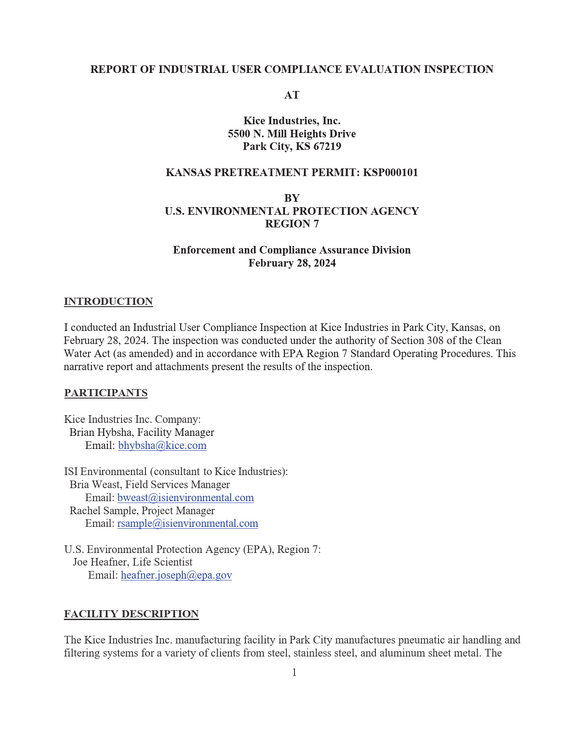 REPORT OF INDUSTRIAL USER COMPLIANCE EVALUATION INSPECTION

AT

Kice Industries, Inc.
5500 N. Mill Heights Drive
Park City, KS 67219

KANSAS PRETREATMENT PERMIT: KSP000101

BY
U.S. ENVIRONMENTAL PROTECTION AGENCY
REGION 7

Enforcement and Compliance Assurance Division
February 28, 2024

INTRODUCTION

I conducted an Industrial User Compliance Inspection at Kice Industries in Park City, Kansas, on February 28, 2024. The inspection was conducted under the authority of Section 308 of the Clean Water Act (as amended) and in accordance with EPA Region 7 Standard Operating Procedures. This narrative report and attachments present the results of the inspection.

PARTICIPANTS

Kice Industries Inc. Company:
Brian Hybsha, Facility Manager
Email: bhybsha@kice.com

ISI Environmental (consultant to Kice Industries):
Bria Weast, Field Services Manager
Email: bweast@isienvironmental.com
Rachel Sample, Project Manager
Email: rsample@isienvironmental.com

U.S. Environmental Protection Agency (EPA), Region 7:
Joe Heafner, Life Scientist
Email: heafner.joseph@epa.gov

FACILITY DESCRIPTION

The Kice Industries Inc. manufacturing facility in Park City manufactures pneumatic air handling and filtering systems for a variety of clients from steel, stainless steel, and aluminum sheet metal. The

1